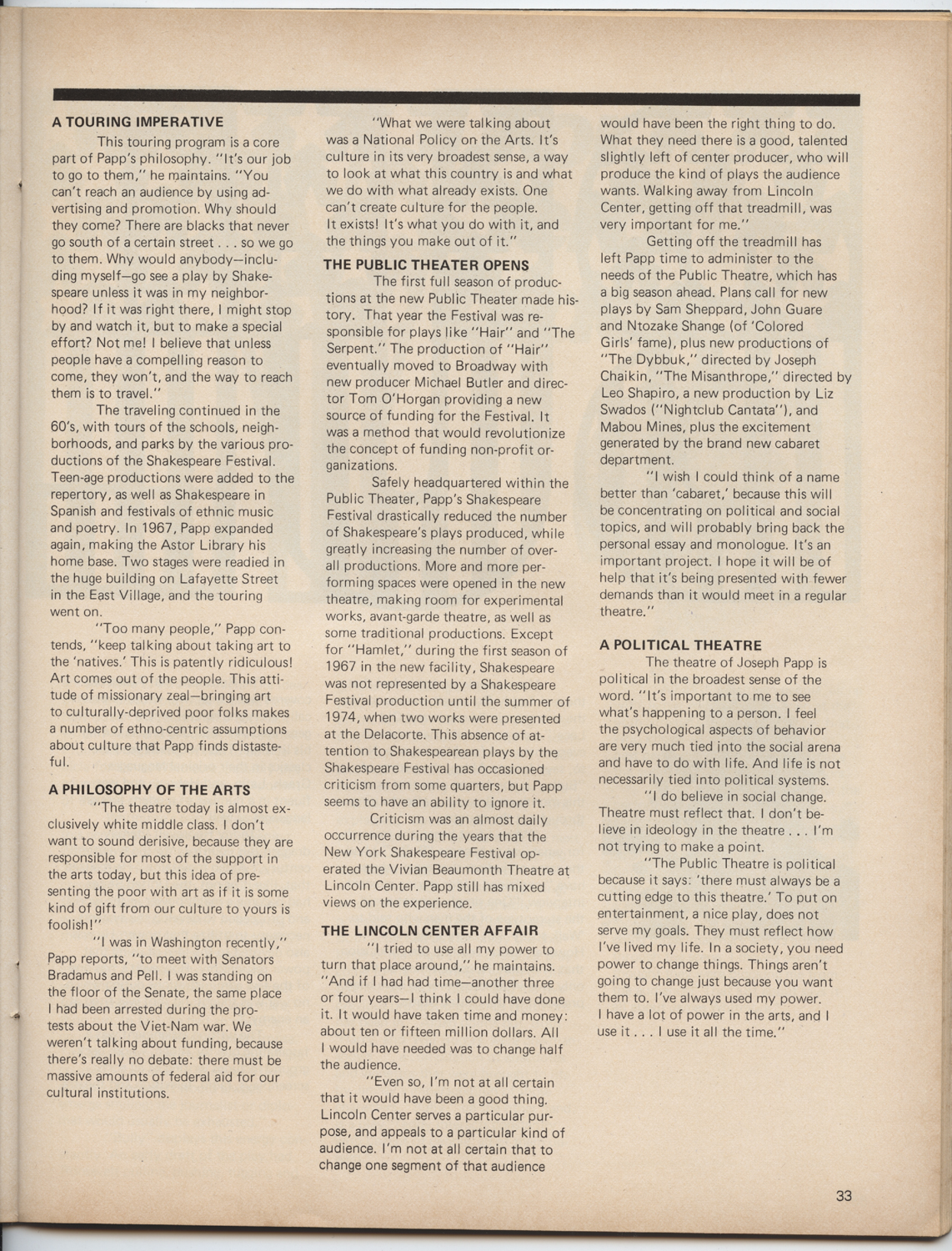 A TOURING IMPERATIVE

This touring program is a core part of Papp's philosophy. "It's our job to go to them," he maintains. "You can't reach an audience by using advertising and promotion. Why should they come? There are blacks that never go south of a certain street . . . so we go to them. Why would anybody—including myself—go see a play by Shakespeare unless it was in my neighborhood? If it was right there, I might stop by and watch it, but to make a special effort? Not me! I believe that unless people have a compelling reason to come, they won't, and the way to reach them is to travel."

The traveling continued in the 60's, with tours of the schools, neighborhoods, and parks by the various productions of the Shakespeare Festival. Teen-age productions were added to the repertory, as well as Shakespeare in Spanish and festivals of ethnic music and poetry. In 1967, Papp expanded again, making the Astor Library his home base. Two stages were readied in the huge building on Lafayette Street in the East Village, and the touring went on.

"Too many people," Papp contends, "keep talking about taking art to the 'natives.' This is patently ridiculous! Art comes out of the people. This attitude of missionary zeal—bringing art to culturally-deprived poor folks makes a number of ethno-centric assumptions about culture that Papp finds distasteful.

A PHILOSOPHY OF THE ARTS

"The theatre today is almost exclusively white middle class. I don't want to sound derisive, because they are responsible for most of the support in the arts today, but this idea of presenting the poor with art as if it is some kind of gift from our culture to yours is foolish!"

"I was in Washington recently," Papp reports, "to meet with Senators Bradamus and Pell. I was standing on the floor of the Senate, the same place I had been arrested during the protests about the Viet-Nam war. We weren't talking about funding, because there's really no debate: there must be massive amounts of federal aid for our cultural institutions.

"What we were talking about was a National Policy on the Arts. It's culture in its very broadest sense, a way to look at what this country is and what we do with what already exists. One can't create culture for the people. It exists! It's what you do with it, and the things you make out of it."

THE PUBLIC THEATER OPENS

The first full season of productions at the new Public Theater made history. That year the Festival was responsible for plays like "Hair" and "The Serpent." The production of "Hair" eventually moved to Broadway with new producer Michael Butler and director Tom O'Horgan providing a new source of funding for the Festival. It was a method that would revolutionize the concept of funding non-profit organizations.

Safely headquartered within the Public Theater, Papp's Shakespeare Festival drastically reduced the number of Shakespeare's plays produced, while greatly increasing the number of overall productions. More and more performing spaces were opened in the new theatre, making room for experimental works, avant-garde theatre, as well as some traditional productions. Except for "Hamlet," during the first season of 1967 in the new facility, Shakespeare was not represented by a Shakespeare Festival production until the summer of 1974, when two works were presented at the Delacorte. This absence of attention to Shakespearean plays by the Shakespeare Festival has occasioned criticism from some quarters, but Papp seems to have an ability to ignore it.

Criticism was an almost daily occurrence during the years that the New York Shakespeare Festival operated the Vivian Beaumonth Theatre at Lincoln Center. Papp still has mixed views on the experience.

THE LINCOLN CENTER AFFAIR

"I tried to use all my power to turn that place around," he maintains. "And if I had had time—another three or four years—I think I could have done it. It would have taken time and money: about ten or fifteen million dollars. All I would have needed was to change half the audience.

"Even so, I'm not at all certain that it would have been a good thing. Lincoln Center serves a particular purpose, and appeals to a particular kind of audience. I'm not at all certain that to change one segment of that audience would have been the right thing to do. What they need there is a good, talented slightly left of center producer, who will produce the kind of plays the audience wants. Walking away from Lincoln Center, getting off that treadmill, was very important for me."

Getting off the treadmill has left Papp time to administer to the needs of the Public Theatre, which has a big season ahead. Plans call for new plays by Sam Sheppard, John Guare and Ntozake Shange (of 'Colored Girls' fame), plus new productions of "The Dybbuk," directed by Joseph Chaikin, "The Misanthrope," directed by Leo Shapiro, a new production by Liz Swados ("Nightclub Cantata"), and Mabou Mines, plus the excitement generated by the brand new cabaret department.

"I wish I could think of a name better than 'cabaret,' because this will be concentrating on political and social topics, and will probably bring back the personal essay and monologue. It's an important project. I hope it will be of help that it's being presented with fewer demands than it would meet in a regular theatre."

A POLITICAL THEATRE

The theatre of Joseph Papp is political in the broadest sense of the word. "It's important to me to see what's happening to a person. I feel the psychological aspects of behavior are very much tied into the social arena and have to do with life. And life is not necessarily tied into political systems.

"I do believe in social change. Theatre must reflect that. I don't believe in ideology in the theatre . . . I'm not trying to make a point.

"The Public Theatre is political because it says: 'there must always be a cutting edge to this theatre.' To put on entertainment, a nice play, does not serve my goals. They must reflect how I've lived my life. In a society, you need power to change things. Things aren't going to change just because you want them to. I've always used my power. I have a lot of power in the arts, and I use it . . . I use it all the time."

33